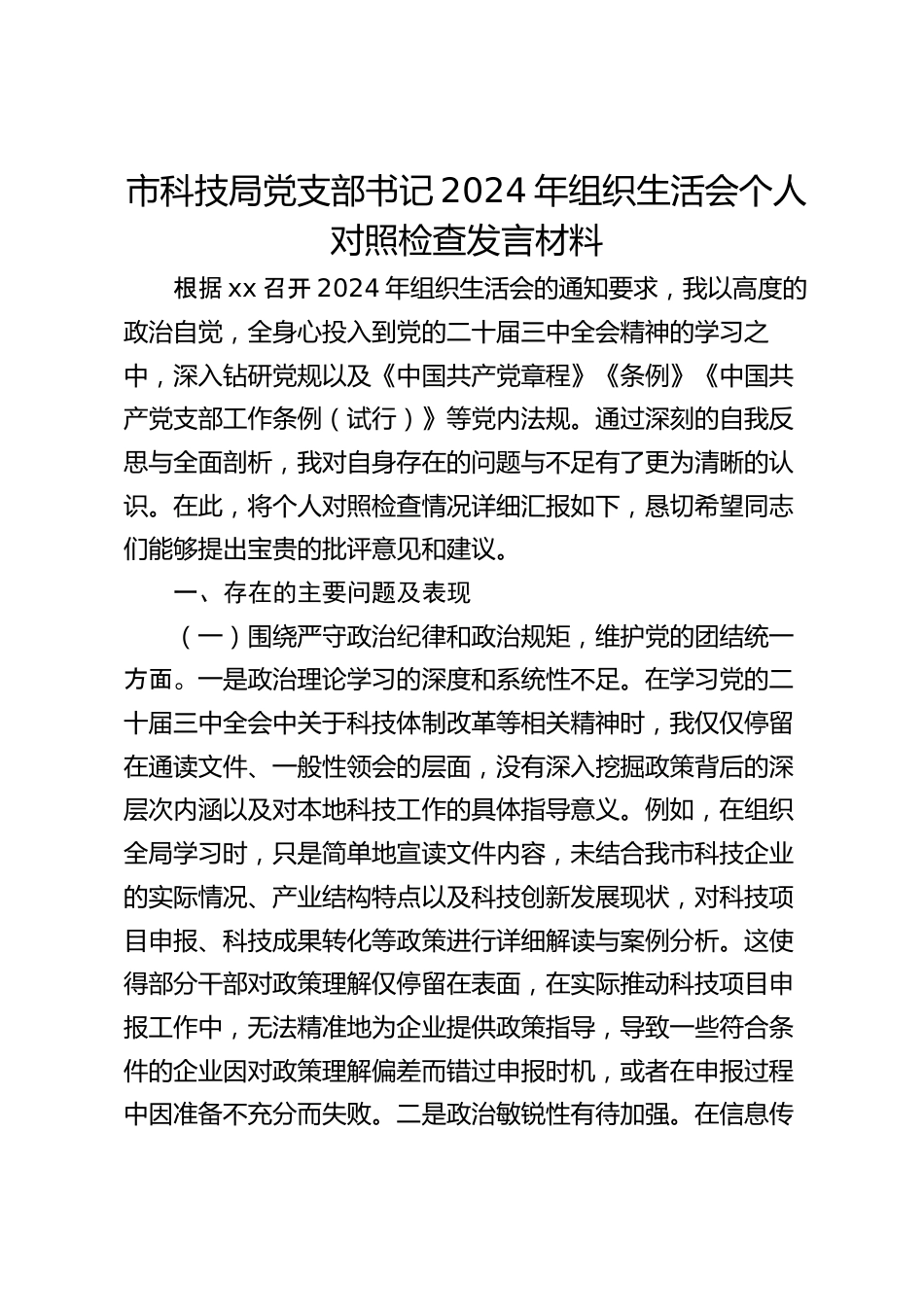 市科技局党支部书记2024年组织生活会个人对照检查发言材料

根据xx召开2024年组织生活会的通知要求，我以高度的政治自觉，全身心投入到党的二十届三中全会精神的学习之中，深入钻研党规以及《中国共产党章程》《条例》《中国共产党支部工作条例（试行）》等党内法规。通过深刻的自我反思与全面剖析，我对自身存在的问题与不足有了更为清晰的认识。在此，将个人对照检查情况详细汇报如下，恳切希望同志们能够提出宝贵的批评意见和建议。

一、存在的主要问题及表现

（一）围绕严守政治纪律和政治规矩，维护党的团结统一方面。一是政治理论学习的深度和系统性不足。在学习党的二十届三中全会中关于科技体制改革等相关精神时，我仅仅停留在通读文件、一般性领会的层面，没有深入挖掘政策背后的深层次内涵以及对本地科技工作的具体指导意义。例如，在组织全局学习时，只是简单地宣读文件内容，未结合我市科技企业的实际情况、产业结构特点以及科技创新发展现状，对科技项目申报、科技成果转化等政策进行详细解读与案例分析。这使得部分干部对政策理解仅停留在表面，在实际推动科技项目申报工作中，无法精准地为企业提供政策指导，导致一些符合条件的企业因对政策理解偏差而错过申报时机，或者在申报过程中因准备不充分而失败。二是政治敏锐性有待加强。在信息传